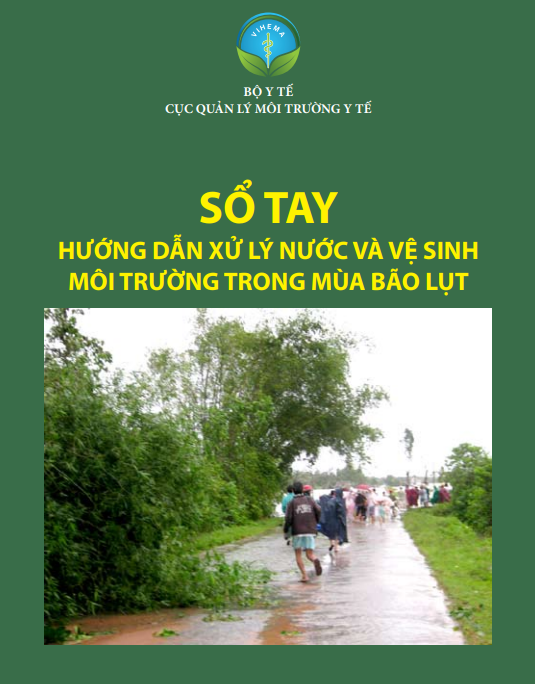 VIHEMA

BỘ Y TẾ
CỤC QUẢN LÝ MÔI TRƯỜNG Y TẾ

SỔ TAY
HƯỚNG DẪN XỬ LÝ NƯỚC VÀ VỆ SINH MÔI TRƯỜNG TRONG MÙA BÃO LỤT